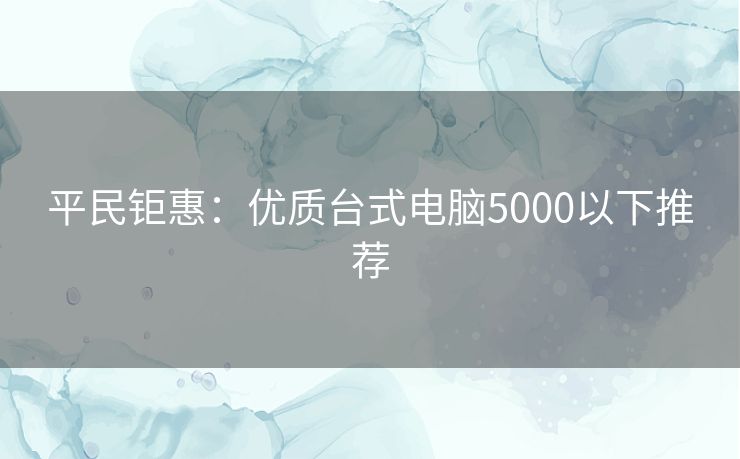 平民钜惠：优质台式电脑5000以下推荐